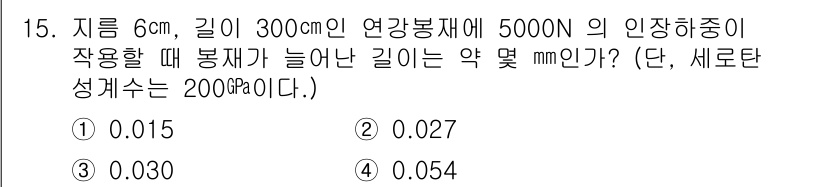 15. 지름 6㎝, 길이 300㎝인 연강봉재에 5000N 의 인장하중이 작용할 때 봉재가 늘어난 길이는 약 몇 ㎜인가? (단, 세로탄성계수는 200GPa이다.)

① 0.015 ② 0.027

③ 0.030 ④ 0.054